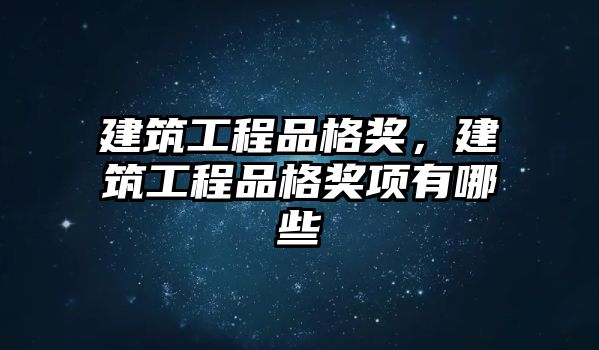 建筑工程品格奖，建筑工程品格奖项有哪些